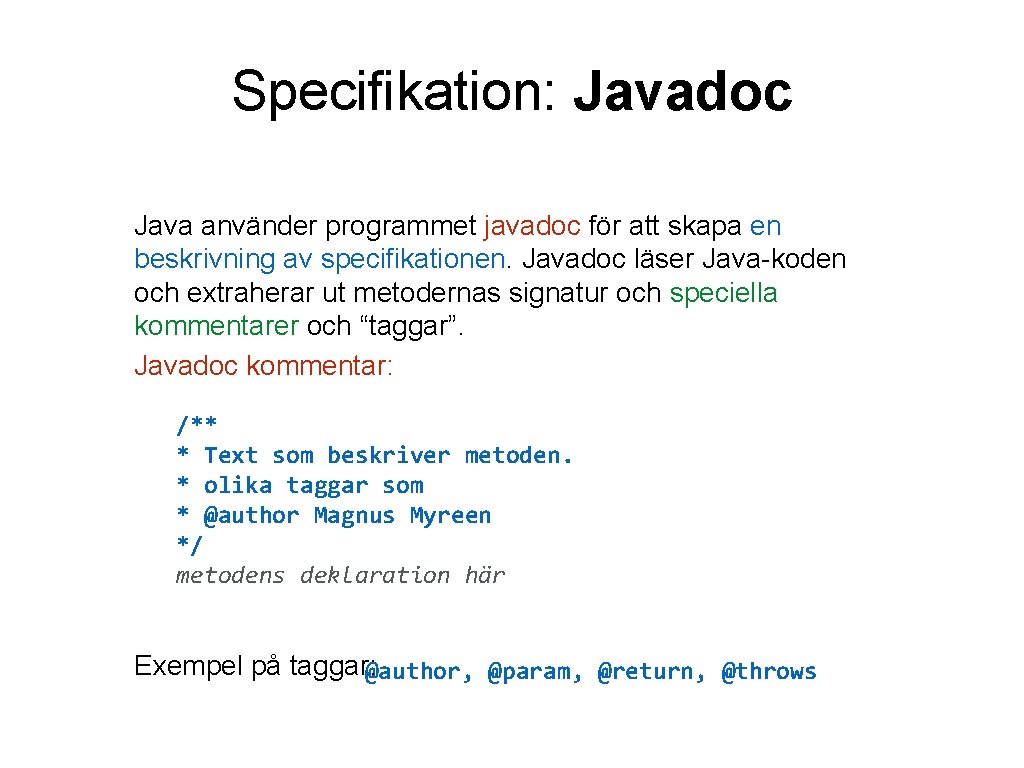 Specifikation: Javadoc

Java använder programmet javadoc för att skapa en beskrivning av specifikationen. Javadoc läser Java-koden och extraherar ut metodernas signatur och speciella kommentarer och “taggar”.

Javadoc kommentar:

/**
* Text som beskriver metoden.
* olika taggar som
* @author Magnus Myreen
*/
metodens deklaration här

Exempel på taggar@author, @param, @return, @throws